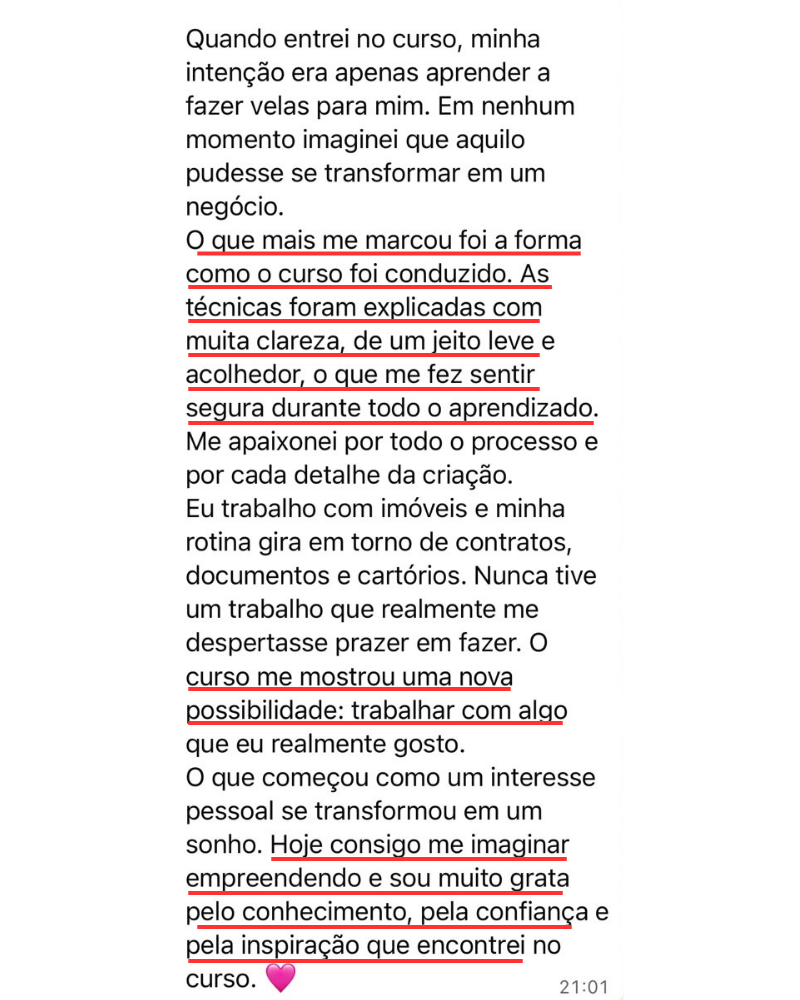 Quando entrei no curso, minha intenção era apenas aprender a fazer velas para mim. Em nenhum momento imaginei que aquilo pudesse se transformar em um negócio.
O que mais me marcou foi a forma como o curso foi conduzido. As técnicas foram explicadas com muita clareza, de um jeito leve e acolhedor, o que me fez sentir segura durante todo o aprendizado.
Me apaixonei por todo o processo e por cada detalhe da criação.
Eu trabalho com imóveis e minha rotina gira em torno de contratos, documentos e cartórios. Nunca tive um trabalho que realmente me despertasse prazer em fazer. O curso me mostrou uma nova possibilidade: trabalhar com algo que eu realmente gosto.
O que começou como um interesse pessoal se transformou em um sonho. Hoje consigo me imaginar empreendendo e sou muito grata pelo conhecimento, pela confiança e pela inspiração que encontrei no curso. 💗
21:01